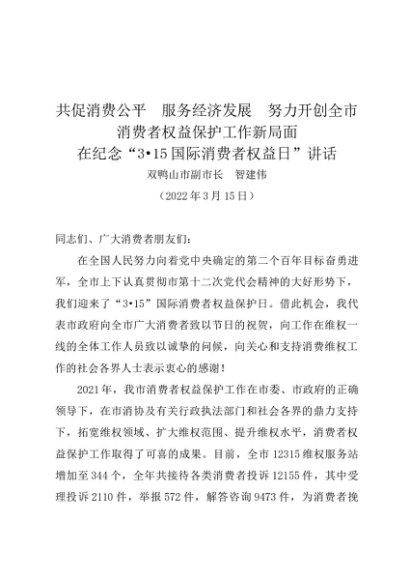 共促消费公平　服务经济发展　努力开创全市消费者权益保护工作新局面
在纪念“3•15国际消费者权益日”讲话
双鸭山市副市长　智建伟
（2022年3月15日）

同志们、广大消费者朋友们：

在全国人民努力向着党中央确定的第二个百年目标奋勇进军，全市上下认真贯彻市第十二次党代会精神的大好形势下，我们迎来了“3•15”国际消费者权益保护日。借此机会，我代表市政府向全市广大消费者致以节日的祝贺，向工作在维权一线的全体工作人员致以诚挚的问候，向关心和支持消费维权工作的社会各界人士表示衷心的感谢！

2021年，我市消费者权益保护工作在市委、市政府的正确领导下，在市消协及有关行政执法部门和社会各界的鼎力支持下，拓宽维权领域、扩大维权范围、提升维权水平，消费者权益保护工作取得了可喜的成果。目前，全市12315维权服务站增加至344个，全年共接待各类消费者投诉12155件，其中受理投诉2110件，举报572件，解答咨询9473件，为消费者挽